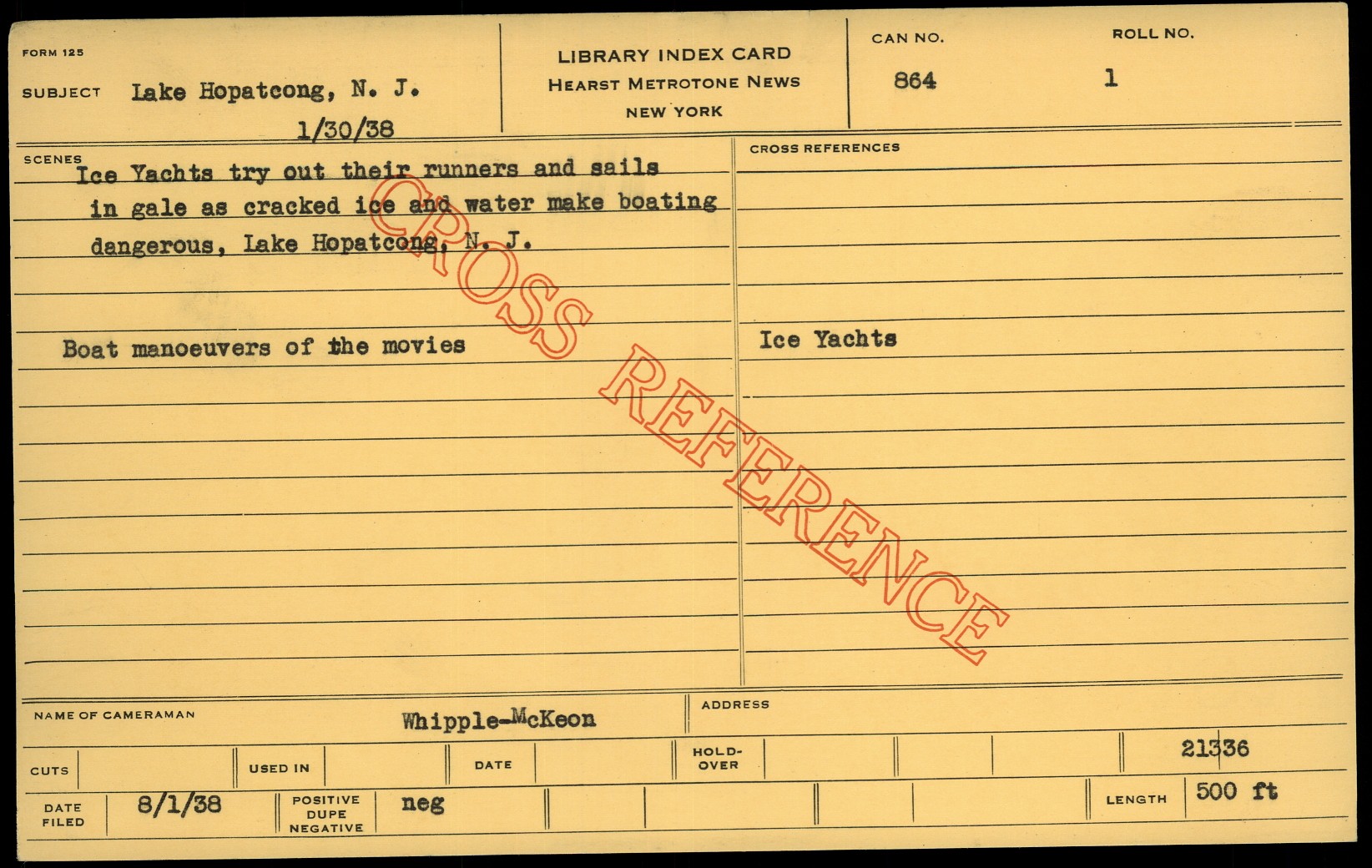 FORM 125

SUBJECT Lake Hopatcong, N. J.
1/30/38

LIBRARY INDEX CARD
HEARST METROTONE NEWS
NEW YORK

CAN NO.
864

ROLL NO.
1

SCENES
Ice Yachts try out their runners and sails in gale as cracked ice and water make boating dangerous, Lake Hopatcong, N. J.

Boat manoeuvers of the movies

CROSS REFERENCES

Ice Yachts

NAME OF CAMERAMAN Whipple-McKeon

ADDRESS

CUTS

USED IN

DATE

HOLD-OVER

21336

DATE FILED 8/1/38

POSITIVE DUPE NEGATIVE neg

LENGTH 500 ft

CROSS REFERENCE